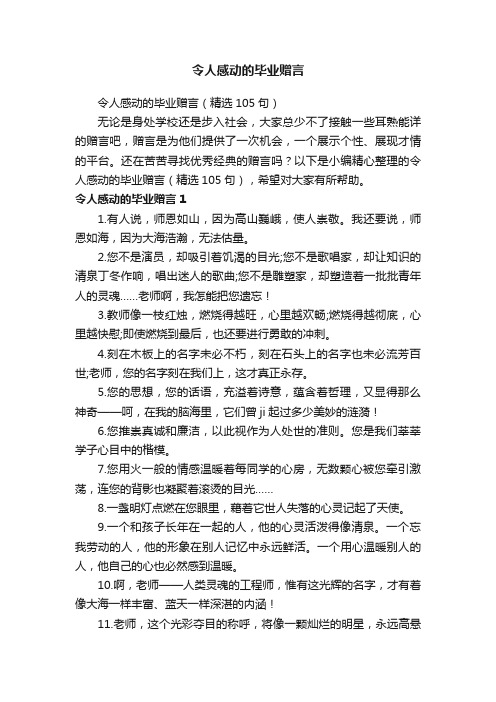 令人感动的毕业赠言

令人感动的毕业赠言（精选105句）

无论是身处学校还是步入社会，大家总少不了接触一些耳熟能详的赠言吧，赠言是为他们提供了一次机会，一个展示个性、展现才情的平台。还在苦苦寻找优秀经典的赠言吗？以下是小编精心整理的令人感动的毕业赠言（精选105句），希望对大家有所帮助。

令人感动的毕业赠言1

1.有人说，师恩如山，因为高山巍峨，使人崇敬。我还要说，师恩如海，因为大海浩瀚，无法估量。

2.您不是演员，却吸引着饥渴的目光;您不是歌唱家，却让知识的清泉丁冬作响，唱出迷人的歌曲;您不是雕塑家，却塑造着一批批青年人的灵魂……老师啊，我怎能把您遗忘！

3.教师像一枝红烛，燃烧得越旺，心里越欢畅;燃烧得越彻底，心里越快慰;即使燃烧到最后，也还要进行勇敢的冲刺。

4.刻在木板上的名字未必不朽，刻在石头上的名字也未必流芳百世;老师，您的名字刻在我们上，这才真正永存。

5.您的思想，您的话语，充溢着诗意，蕴含着哲理，又显得那么神奇——呵，在我的脑海里，它们曾ji起过多少美妙的涟漪！

6.您推崇真诚和廉洁，以此视作为人处世的准则。您是我们莘莘学子心目中的楷模。

7.您用火一般的情感温暖着每同学的心房，无数颗心被您牵引激荡，连您的背影也凝聚着滚烫的目光……

8.一盏明灯点燃在您眼里，藉着它世人失落的心灵记起了天使。

9.一个和孩子长年在一起的人，他的心灵活泼得像清泉。一个忘我劳动的人，他的形象在别人记忆中永远鲜活。一个用心温暖别人的人，他自己的心也必然感到温暖。

10.啊，老师——人类灵魂的工程师，惟有这光辉的名字，才有着像大海一样丰富、蓝天一样深湛的内涵！

11.老师，这个光彩夺目的称呼，将像一颗灿烂的明星，永远高悬